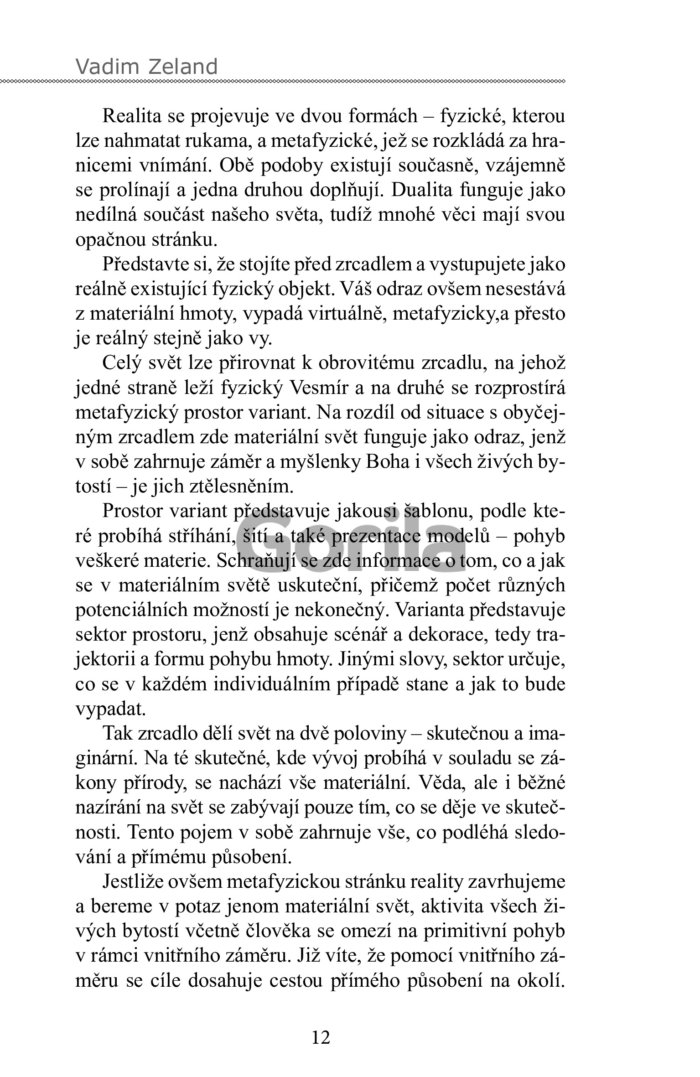 Vadim Zeland

Realita se projevuje ve dvou formách – fyzické, kterou lze nahmatat rukama, a metafyzické, jež se rozkládá za hranicemi vnímání. Obě podoby existují současně, vzájemně se prolínají a jedna druhou doplňují. Dualita funguje jako nedílná součást našeho světa, tudíž mnohé věci mají svou opačnou stránku.

Představte si, že stojíte před zrcadlem a vystupujete jako reálně existující fyzický objekt. Váš odraz ovšem nesestává z materiální hmoty, vypadá virtuálně, metafyzicky,a přesto je reálný stejně jako vy.

Celý svět lze přirovnat k obrovitému zrcadlu, na jehož jedné straně leží fyzický Vesmír a na druhé se rozprostírá metafyzický prostor variant. Na rozdíl od situace s obyčejným zrcadlem zde materiální svět funguje jako odraz, jenž v sobě zahrnuje záměr a myšlenky Boha i všech živých bytostí – je jich ztělesněním.

Prostor variant představuje jakousi šablonu, podle které probíhá stříhání, šití a také prezentace modelů – pohyb veškeré materie. Schraňují se zde informace o tom, co a jak se v materiálním světě uskuteční, přičemž počet různých potenciálních možností je nekonečný. Varianta představuje sektor prostoru, jenž obsahuje scénář a dekorace, tedy trajektorii a formu pohybu hmoty. Jinými slovy, sektor určuje, co se v každém individuálním případě stane a jak to bude vypadat.

Tak zrcadlo dělí svět na dvě poloviny – skutečnou a imaginární. Na té skutečné, kde vývoj probíhá v souladu se zákony přírody, se nachází vše materiální. Věda, ale i běžné nazírání na svět se zabývají pouze tím, co se děje ve skutečnosti. Tento pojem v sobě zahrnuje vše, co podléhá sledování a přímému působení.

Jestliže ovšem metafyzickou stránku reality zavrhujeme a bereme v potaz jenom materiální svět, aktivita všech živých bytostí včetně člověka se omezí na primitivní pohyb v rámci vnitřního záměru. Již víte, že pomocí vnitřního záměru se cíle dosahuje cestou přímého působení na okolí.

12

Gorila